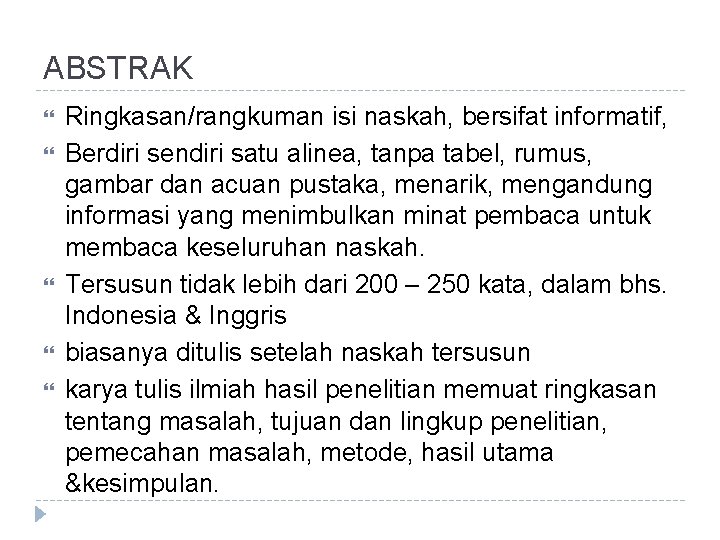 ABSTRAK

Ringkasan/rangkuman isi naskah, bersifat informatif,

Berdiri sendiri satu alinea, tanpa tabel, rumus, gambar dan acuan pustaka, menarik, mengandung informasi yang menimbulkan minat pembaca untuk membaca keseluruhan naskah.

Tersusun tidak lebih dari 200 – 250 kata, dalam bhs. Indonesia & Inggris

biasanya ditulis setelah naskah tersusun

karya tulis ilmiah hasil penelitian memuat ringkasan tentang masalah, tujuan dan lingkup penelitian, pemecahan masalah, metode, hasil utama &kesimpulan.